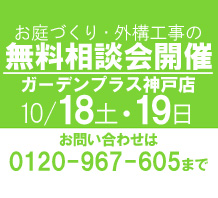 お庭づくり・外構工事の
無料相談会開催

ガーデンプラス神戸店
10/18土・19日

お問い合わせは
0120-967-605まで